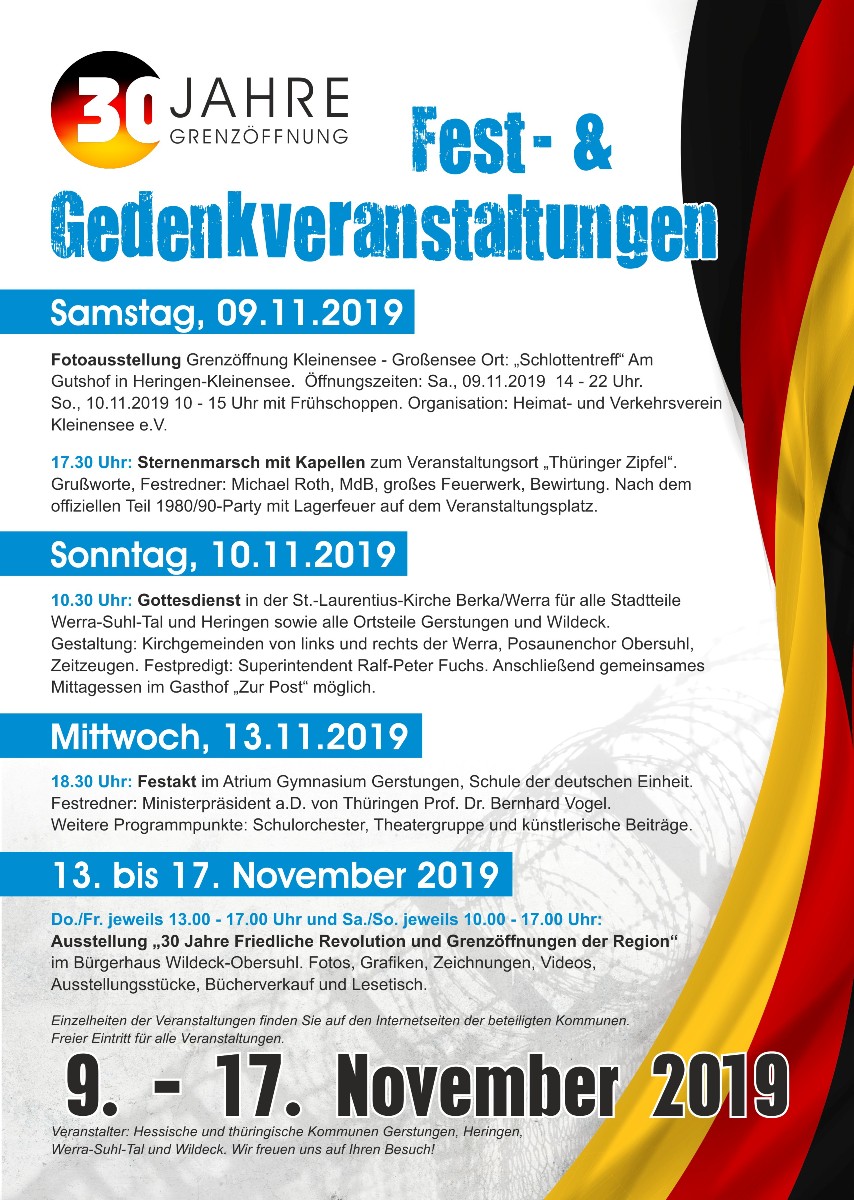 30 JAHRE
GRENZÖFFNUNG

Fest- &
Gedenkveranstaltungen

Samstag, 09.11.2019

Fotoausstellung Grenzöffnung Kleinensee - Großensee Ort: „Schlottentreff“ Am Gutshof in Heringen-Kleinensee. Öffnungszeiten: Sa., 09.11.2019 14 - 22 Uhr. So., 10.11.2019 10 - 15 Uhr mit Frühschoppen. Organisation: Heimat- und Verkehrsverein Kleinensee e.V.

17.30 Uhr: Sternenmarsch mit Kapellen zum Veranstaltungsort „Thüringer Zipfel“. Grußworte, Festredner: Michael Roth, MdB, großes Feuerwerk, Bewirtung. Nach dem offiziellen Teil 1980/90-Party mit Lagerfeuer auf dem Veranstaltungsplatz.

Sonntag, 10.11.2019

10.30 Uhr: Gottesdienst in der St.-Laurentius-Kirche Berka/Werra für alle Stadtteile Werra-Suhl-Tal und Heringen sowie alle Ortsteile Gerstungen und Wildeck. Gestaltung: Kirchgemeinden von links und rechts der Werra, Posaunenchor Obersuhl, Zeitzeugen. Festpredigt: Superintendent Ralf-Peter Fuchs. Anschließend gemeinsames Mittagessen im Gasthof „Zur Post“ möglich.

Mittwoch, 13.11.2019

18.30 Uhr: Festakt im Atrium Gymnasium Gerstungen, Schule der deutschen Einheit. Festredner: Ministerpräsident a.D. von Thüringen Prof. Dr. Bernhard Vogel. Weitere Programmpunkte: Schulorchester, Theatergruppe und künstlerische Beiträge.

13. bis 17. November 2019

Do./Fr. jeweils 13.00 - 17.00 Uhr und Sa./So. jeweils 10.00 - 17.00 Uhr:
Ausstellung „30 Jahre Friedliche Revolution und Grenzöffnungen der Region“ im Bürgerhaus Wildeck-Obersuhl. Fotos, Grafiken, Zeichnungen, Videos, Ausstellungsstücke, Bücherverkauf und Lesetisch.

Einzelheiten der Veranstaltungen finden Sie auf den Internetseiten der beteiligten Kommunen.
Freier Eintritt für alle Veranstaltungen.

9. - 17. November 2019

Veranstalter: Hessische und thüringische Kommunen Gerstungen, Heringen, Werra-Suhl-Tal und Wildeck. Wir freuen uns auf Ihren Besuch!